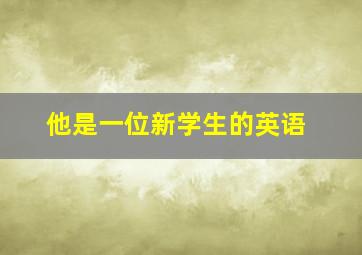 他是一位新学生的英语